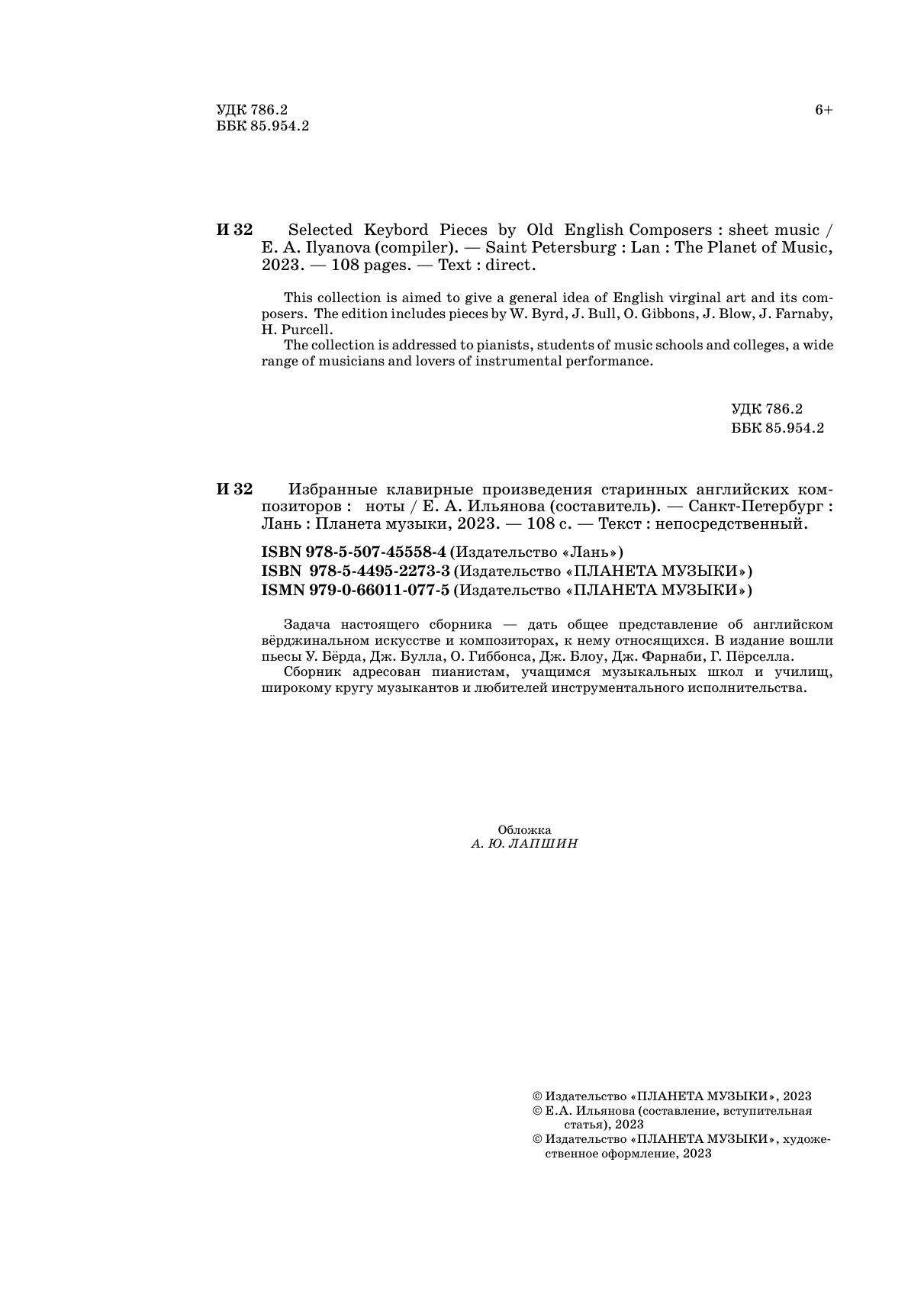 УДК 786.2
ББК 85.954.2

6+

И 32 Selected Keybord Pieces by Old English Composers : sheet music / E. A. Ilyanova (compiler). — Saint Petersburg : Lan : The Planet of Music, 2023. — 108 pages. — Text : direct.

This collection is aimed to give a general idea of English virginal art and its composers. The edition includes pieces by W. Byrd, J. Bull, O. Gibbons, J. Blow, J. Farnaby, H. Purcell.
The collection is addressed to pianists, students of music schools and colleges, a wide range of musicians and lovers of instrumental performance.

УДК 786.2
ББК 85.954.2

И 32 Избранные клавирные произведения старинных английских композиторов : ноты / Е. А. Ильянова (составитель). — Санкт-Петербург : Лань : Планета музыки, 2023. — 108 с. — Текст : непосредственный.

ISBN 978-5-507-45558-4 (Издательство «Лань»)
ISBN 978-5-4495-2273-3 (Издательство «ПЛАНЕТА МУЗЫКИ»)
ISMN 979-0-66011-077-5 (Издательство «ПЛАНЕТА МУЗЫКИ»)

Задача настоящего сборника — дать общее представление об английском вёрджинальном искусстве и композиторах, к нему относящихся. В издание вошли пьесы У. Бёрда, Дж. Булла, О. Гиббонса, Дж. Блоу, Дж. Фарнаби, Г. Пёрселла.
Сборник адресован пианистам, учащимся музыкальных школ и училищ, широкому кругу музыкантов и любителей инструментального исполнительства.

Обложка
А. Ю. ЛАПШИН

© Издательство «ПЛАНЕТА МУЗЫКИ», 2023
© Е.А. Ильянова (составление, вступительная статья), 2023
© Издательство «ПЛАНЕТА МУЗЫКИ», художественное оформление, 2023